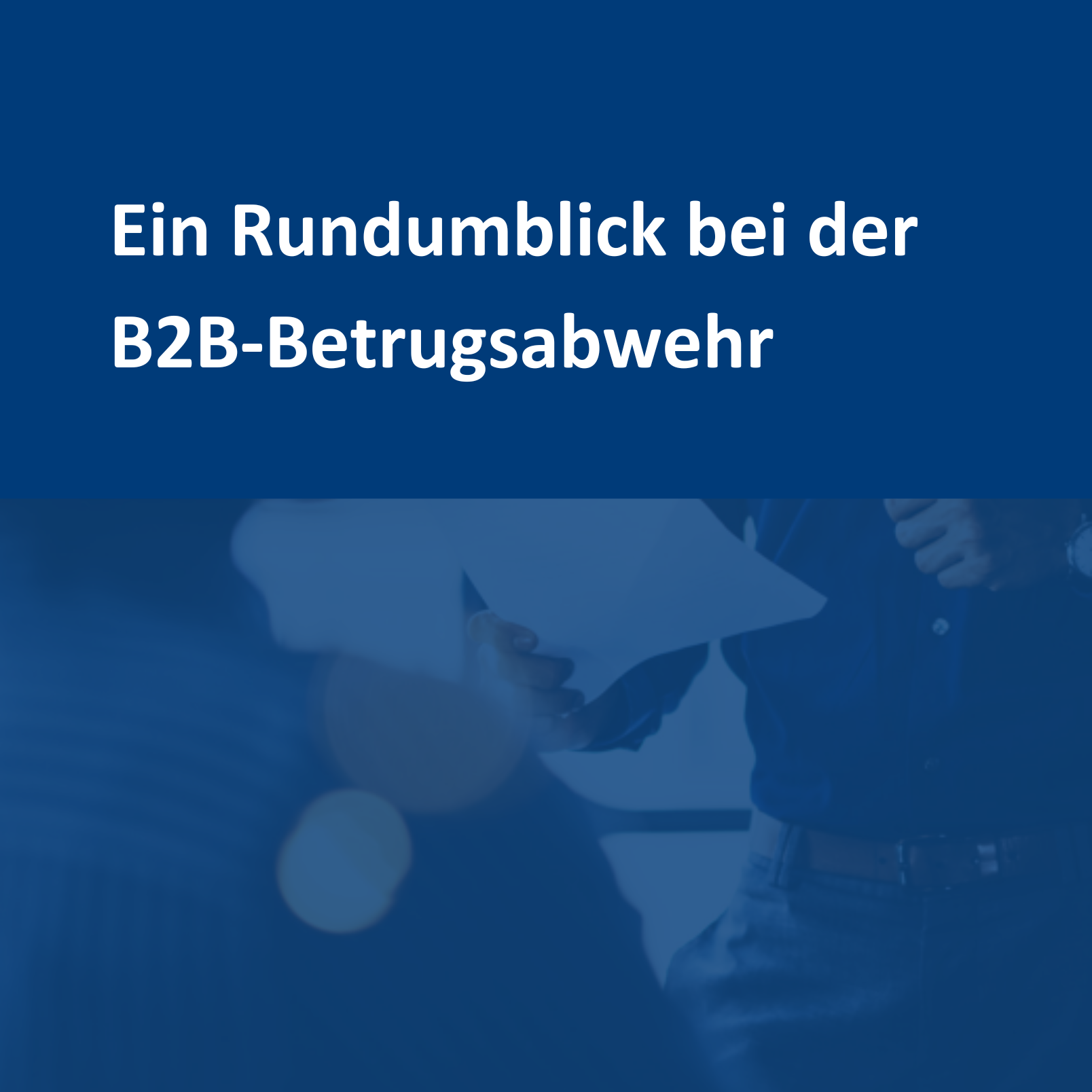 Ein Rundumblick bei der B2B-Betrugsabwehr